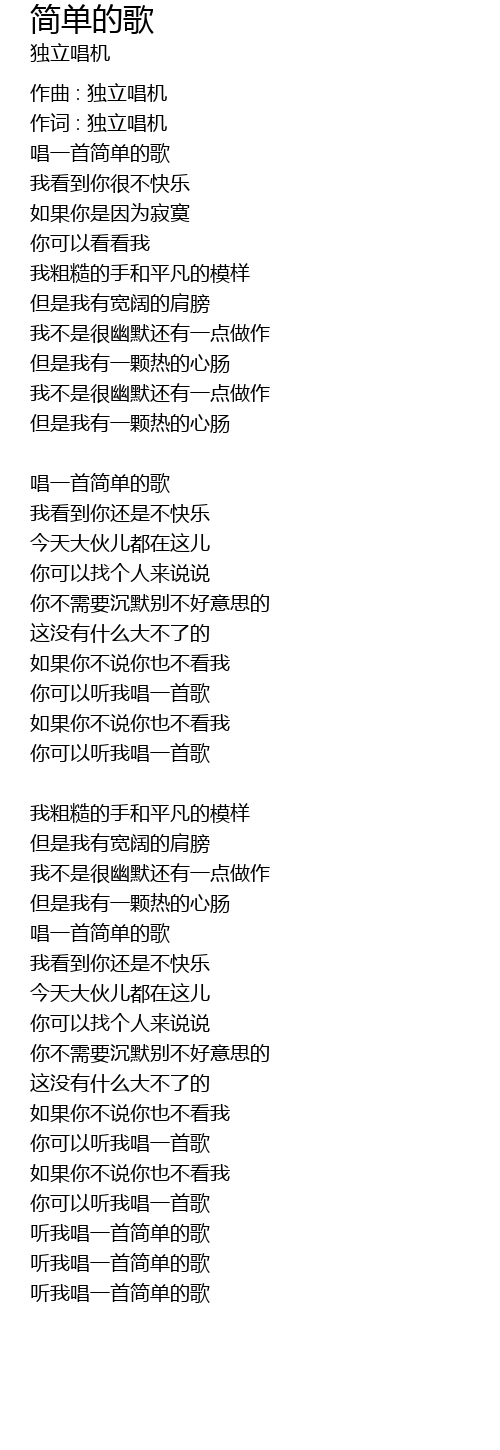 简单的歌
独立唱机

作曲 : 独立唱机
作词 : 独立唱机
唱一首简单的歌
我看到你很不快乐
如果你是因为寂寞
你可以看看我
我粗糙的手和平凡的模样
但是我有宽阔的肩膀
我不是很幽默还有一点做作
但是我有一颗热的心肠
我不是很幽默还有一点做作
但是我有一颗热的心肠

唱一首简单的歌
我看到你还是不快乐
今天大伙儿都在这儿
你可以找个人来说说
你不需要沉默别不好意思的
这没有什么大不了的
如果你不说你也不看我
你可以听我唱一首歌
如果你不说你也不看我
你可以听我唱一首歌

我粗糙的手和平凡的模样
但是我有宽阔的肩膀
我不是很幽默还有一点做作
但是我有一颗热的心肠
唱一首简单的歌
我看到你还是不快乐
今天大伙儿都在这儿
你可以找个人来说说
你不需要沉默别不好意思的
这没有什么大不了的
如果你不说你也不看我
你可以听我唱一首歌
如果你不说你也不看我
你可以听我唱一首歌
听我唱一首简单的歌
听我唱一首简单的歌
听我唱一首简单的歌